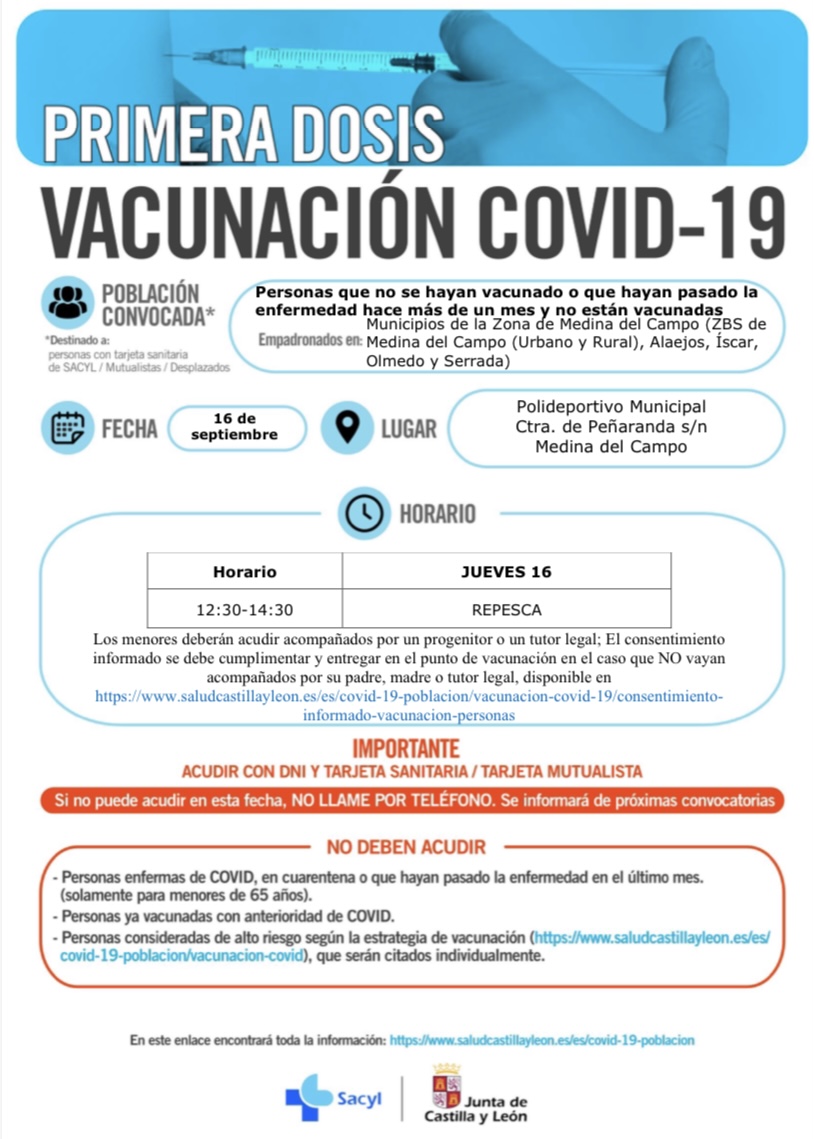 PRIMERA DOSIS
VACUNACIÓN COVID-19

POBLACIÓN CONVOCADA*

*Destinado a: personas con tarjeta sanitaria de SACYL / Mutualistas / Desplazados

Personas que no se hayan vacunado o que hayan pasado la enfermedad hace más de un mes y no están vacunadas

Empadronados en: Municipios de la Zona de Medina del Campo (ZBS de Medina del Campo (Urbano y Rural), Alaejos, Íscar, Olmedo y Serrada)

FECHA 16 de septiembre

LUGAR Polideportivo Municipal Ctra. de Peñaranda s/n Medina del Campo

HORARIO

| Horario | JUEVES 16 |
|---|---|
| 12:30-14:30 | REPESCA |

Los menores deberán acudir acompañados por un progenitor o un tutor legal; El consentimiento informado se debe cumplimentar y entregar en el punto de vacunación en el caso que NO vayan acompañados por su padre, madre o tutor legal, disponible en https://www.saludcastillayleon.es/es/covid-19-poblacion/vacunacion-covid-19/consentimiento-informado-vacunacion-personas

IMPORTANTE
ACUDIR CON DNI Y TARJETA SANITARIA / TARJETA MUTUALISTA

Si no puede acudir en esta fecha, NO LLAME POR TELÉFONO. Se informará de próximas convocatorias

NO DEBEN ACUDIR

- Personas enfermas de COVID, en cuarentena o que hayan pasado la enfermedad en el último mes. (solamente para menores de 65 años).
- Personas ya vacunadas con anterioridad de COVID.
- Personas consideradas de alto riesgo según la estrategia de vacunación (https://www.saludcastillayleon.es/es/covid-19-poblacion/vacunacion-covid), que serán citados individualmente.

En este enlace encontrará toda la información: https://www.saludcastillayleon.es/es/covid-19-poblacion

Sacyl

Junta de Castilla y León